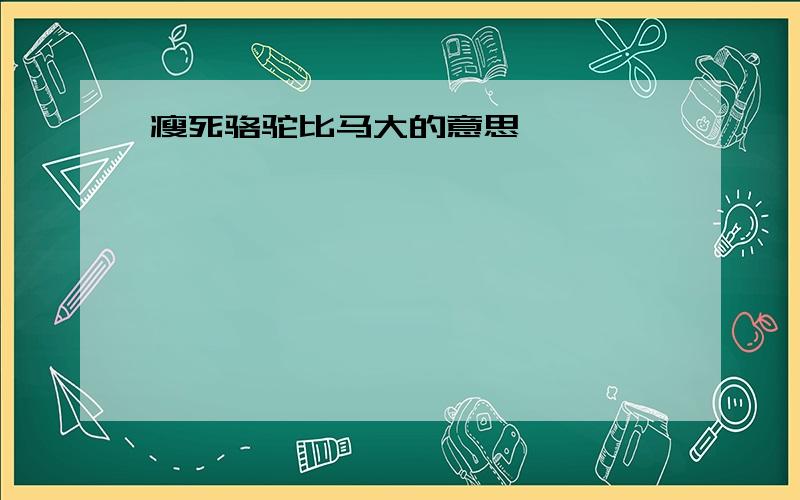 瘦死骆驼比马大的意思